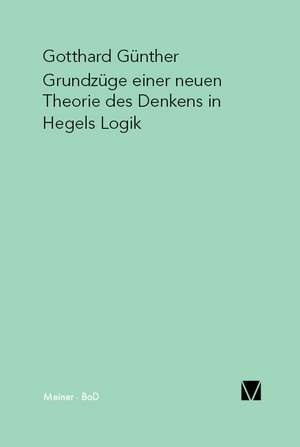 Gotthard Günther

Grundzüge einer neuen Theorie des Denkens in Hegels Logik

Meiner · BoD